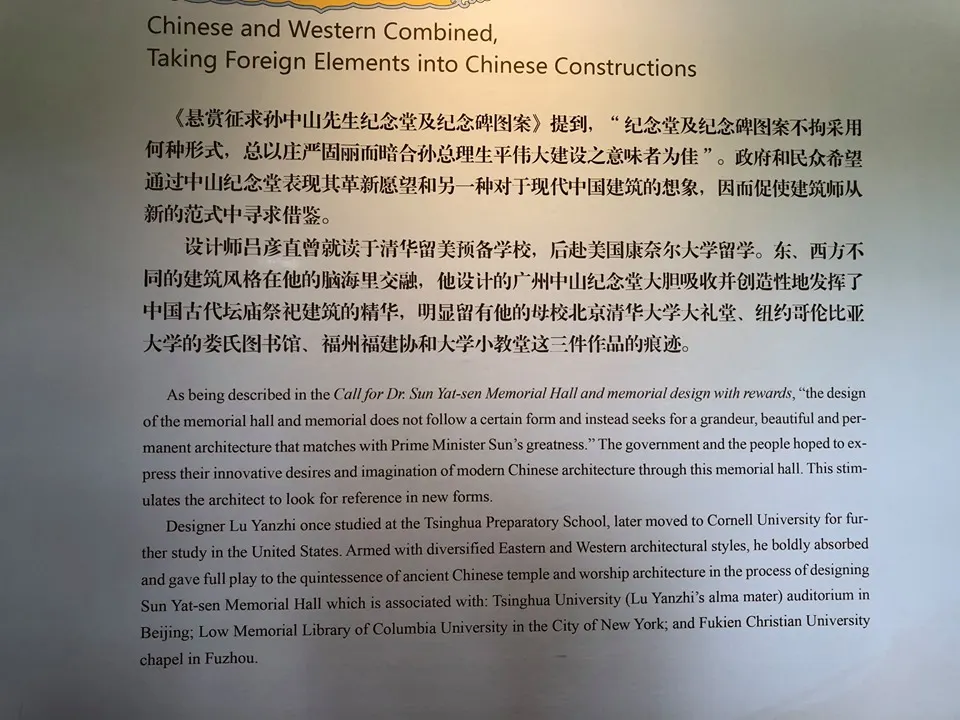 Chinese and Western Combined, Taking Foreign Elements into Chinese Constructions

《悬赏征求孙中山先生纪念堂及纪念碑图案》提到，“纪念堂及纪念碑图案不拘采用何种形式，总以庄严固丽而暗合孙总理生平伟大建设之意味者为佳”。政府和民众希望通过中山纪念堂表现其革新愿望和另一种对于现代中国建筑的想象，因而促使建筑师从新的范式中寻求借鉴。

设计师吕彦直曾就读于清华留美预备学校，后赴美国康奈尔大学留学。东、西方不同的建筑风格在他的脑海里交融，他设计的广州中山纪念堂大胆吸收并创造性地发挥了中国古代坛庙祭祀建筑的精华，明显留有他的母校北京清华大学大礼堂、纽约哥伦比亚大学的娄氏图书馆、福州福建协和大学小教堂这三件作品的痕迹。

As being described in the Call for Dr. Sun Yat-sen Memorial Hall and memorial design with rewards, “the design of the memorial hall and memorial does not follow a certain form and instead seeks for a grandeur, beautiful and permanent architecture that matches with Prime Minister Sun’s greatness.” The government and the people hoped to express their innovative desires and imagination of modern Chinese architecture through this memorial hall. This stimulates the architect to look for reference in new forms.

Designer Lu Yanzhi once studied at the Tsinghua Preparatory School, later moved to Cornell University for further study in the United States. Armed with diversified Eastern and Western architectural styles, he boldly absorbed and gave full play to the quintessence of ancient Chinese temple and worship architecture in the process of designing Sun Yat-sen Memorial Hall which is associated with: Tsinghua University (Lu Yanzhi’s alma mater) auditorium in Beijing; Low Memorial Library of Columbia University in the City of New York; and Fukien Christian University chapel in Fuzhou.